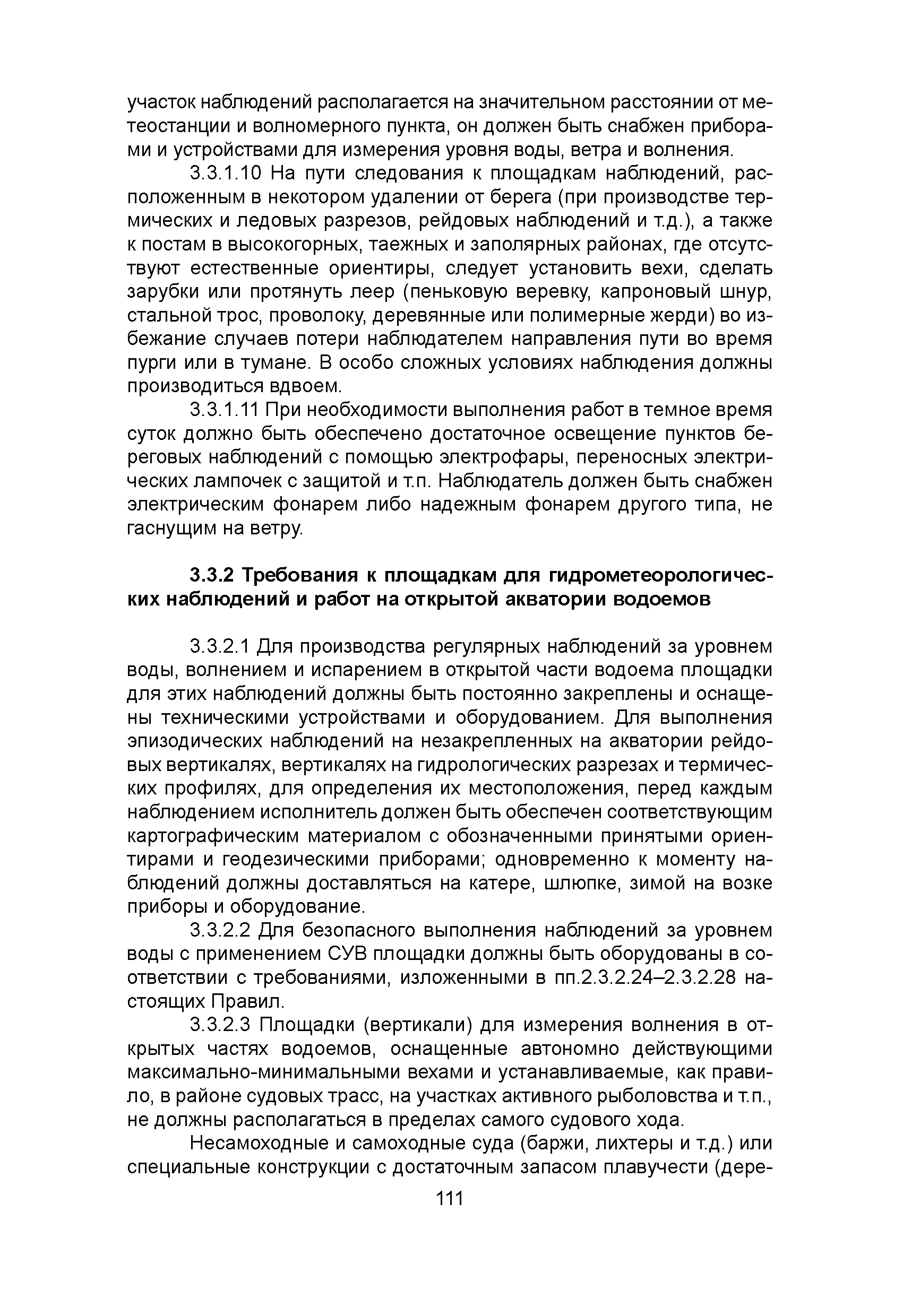 участок наблюдений располагается на значительном расстоянии от метеостанции и волномерного пункта, он должен быть снабжен приборами и устройствами для измерения уровня воды, ветра и волнения.

3.3.1.10 На пути следования к площадкам наблюдений, расположенным в некотором удалении от берега (при производстве термических и ледовых разрезов, рейдовых наблюдений и т.д.), а также к постам в высокогорных, таежных и заполярных районах, где отсутствуют естественные ориентиры, следует установить вехи, сделать зарубки или протянуть леер (пеньковую веревку, капроновый шнур, стальной трос, проволоку, деревянные или полимерные жерди) во избежание случаев потери наблюдателем направления пути во время пурги или в тумане. В особо сложных условиях наблюдения должны производиться вдвоем.

3.3.1.11 При необходимости выполнения работ в темное время суток должно быть обеспечено достаточное освещение пунктов береговых наблюдений с помощью электрофары, переносных электрических лампочек с защитой и т.п. Наблюдатель должен быть снабжен электрическим фонарем либо надежным фонарем другого типа, не гаснущим на ветру.

3.3.2 Требования к площадкам для гидрометеорологических наблюдений и работ на открытой акватории водоемов

3.3.2.1 Для производства регулярных наблюдений за уровнем воды, волнением и испарением в открытой части водоема площадки для этих наблюдений должны быть постоянно закреплены и оснащены техническими устройствами и оборудованием. Для выполнения эпизодических наблюдений на незакрепленных на акватории рейдовых вертикалях, вертикалях на гидрологических разрезах и термических профилях, для определения их местоположения, перед каждым наблюдением исполнитель должен быть обеспечен соответствующим картографическим материалом с обозначенными принятыми ориентирами и геодезическими приборами; одновременно к моменту наблюдений должны доставляться на катере, шлюпке, зимой на возке приборы и оборудование.

3.3.2.2 Для безопасного выполнения наблюдений за уровнем воды с применением СУВ площадки должны быть оборудованы в соответствии с требованиями, изложенными в пп.2.3.2.24–2.3.2.28 настоящих Правил.

3.3.2.3 Площадки (вертикали) для измерения волнения в открытых частях водоемов, оснащенные автономно действующими максимально-минимальными вехами и устанавливаемые, как правило, в районе судовых трасс, на участках активного рыболовства и т.п., не должны располагаться в пределах самого судового хода.

Несамоходные и самоходные суда (баржи, лихтеры и т.д.) или специальные конструкции с достаточным запасом плавучести (дере-

111